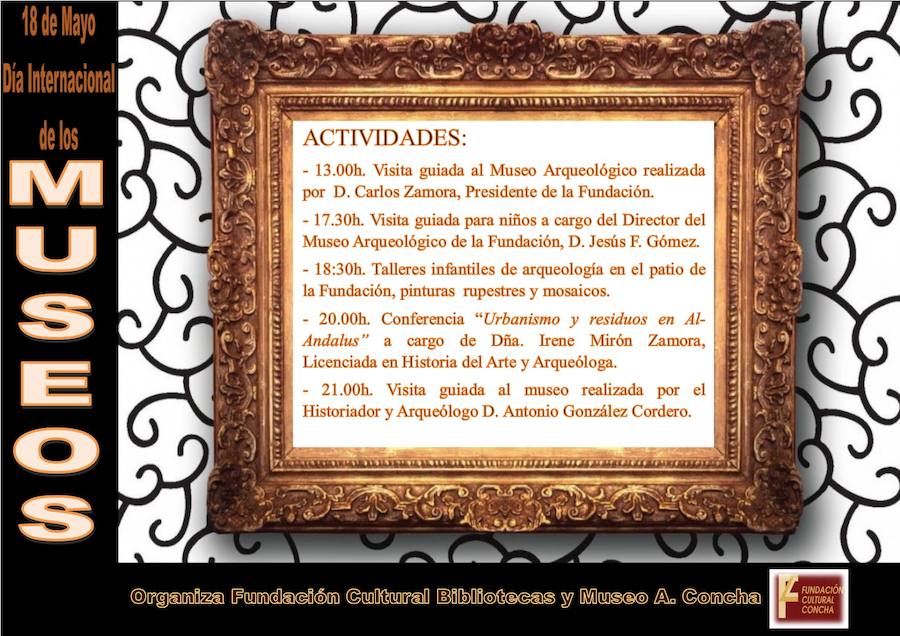 18 de Mayo
Día Internacional
de los
MUSEOS

ACTIVIDADES:

- 13.00h. Visita guiada al Museo Arqueológico realizada por D. Carlos Zamora, Presidente de la Fundación.

- 17.30h. Visita guiada para niños a cargo del Director del Museo Arqueológico de la Fundación, D. Jesús F. Gómez.

- 18:30h. Talleres infantiles de arqueología en el patio de la Fundación, pinturas rupestres y mosaicos.

- 20.00h. Conferencia "Urbanismo y residuos en Al-Andalus" a cargo de Dña. Irene Mirón Zamora, Licenciada en Historia del Arte y Arqueóloga.

- 21.00h. Visita guiada al museo realizada por el Historiador y Arqueólogo D. Antonio González Cordero.

Organiza Fundación Cultural Bibliotecas y Museo A. Concha

FUNDACIÓN CULTURAL CONCHA